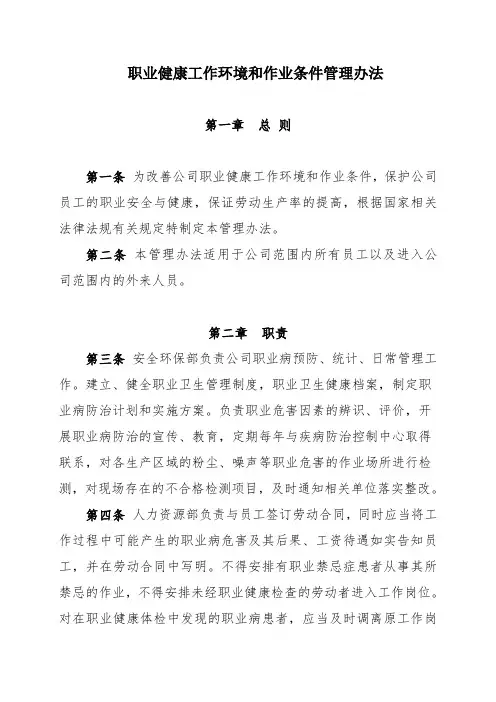 职业健康工作环境和作业条件管理办法

第一章　总 则

第一条 为改善公司职业健康工作环境和作业条件，保护公司员工的职业安全与健康，保证劳动生产率的提高，根据国家相关法律法规有关规定特制定本管理办法。

第二条 本管理办法适用于公司范围内所有员工以及进入公司范围内的外来人员。

第二章　职责

第三条 安全环保部负责公司职业病预防、统计、日常管理工作。建立、健全职业卫生管理制度，职业卫生健康档案，制定职业病防治计划和实施方案。负责职业危害因素的辨识、评价，开展职业病防治的宣传、教育，定期每年与疾病防治控制中心取得联系，对各生产区域的粉尘、噪声等职业危害的作业场所进行检测，对现场存在的不合格检测项目，及时通知相关单位落实整改。

第四条 人力资源部负责与员工签订劳动合同，同时应当将工作过程中可能产生的职业病危害及其后果、工资待遇如实告知员工，并在劳动合同中写明。不得安排有职业禁忌症患者从事其所禁忌的作业，不得安排未经职业健康检查的劳动者进入工作岗位。对在职业健康体检中发现的职业病患者，应当及时调离原工作岗